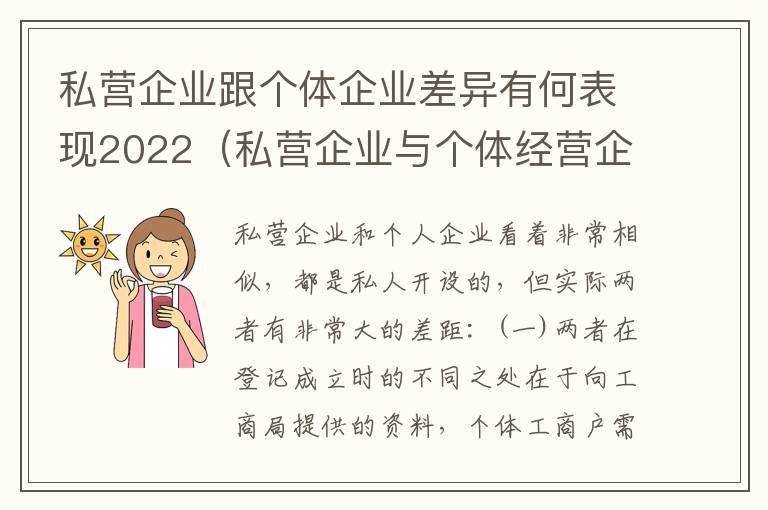 私营企业跟个体企业差异有何表现2022（私营企业与个体经营企

私营企业和个人企业看着非常相似，都是私人开设的，但实际两者有非常大的差距：（一）两者在登记成立时的不同之处在于向工商局提供的资料，个体工商户需